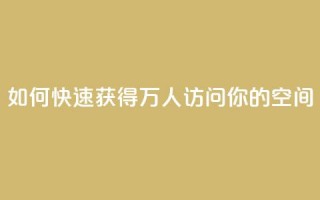 如何快速获得万人访问你的空间